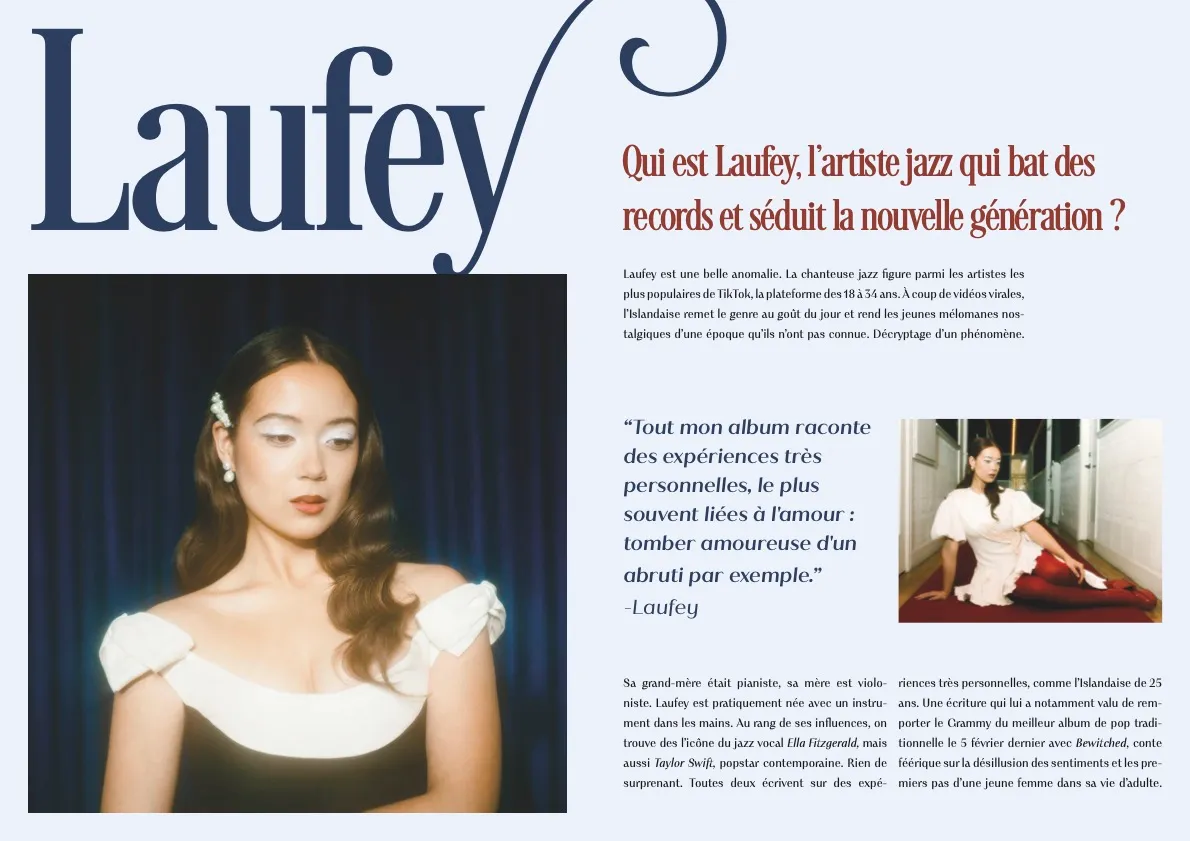 Laufey

Qui est Laufey, l'artiste jazz qui bat des records et séduit la nouvelle génération ?

Laufey est une belle anomalie. La chanteuse jazz figure parmi les artistes les plus populaires de TikTok, la plateforme des 18 à 34 ans. À coup de vidéos virales, l'Islandaise remet le genre au goût du jour et rend les jeunes mélomanes nostalgiques d'une époque qu'ils n'ont pas connue. Décryptage d'un phénomène.

"Tout mon album raconte des expériences très personnelles, le plus souvent liées à l'amour : tomber amoureuse d'un abruti par exemple."
-Laufey

Sa grand-mère était pianiste, sa mère est violoniste. Laufey est pratiquement née avec un instrument dans les mains. Au rang de ses influences, on trouve des l'icône du jazz vocal Ella Fitzgerald, mais aussi Taylor Swift, popstar contemporaine. Rien de surprenant. Toutes deux écrivent sur des expériences très personnelles, comme l'Islandaise de 25 ans. Une écriture qui lui a notamment valu de remporter le Grammy du meilleur album de pop traditionnelle le 5 février dernier avec Bewitched, conte féérique sur la désillusion des sentiments et les premiers pas d'une jeune femme dans sa vie d'adulte.